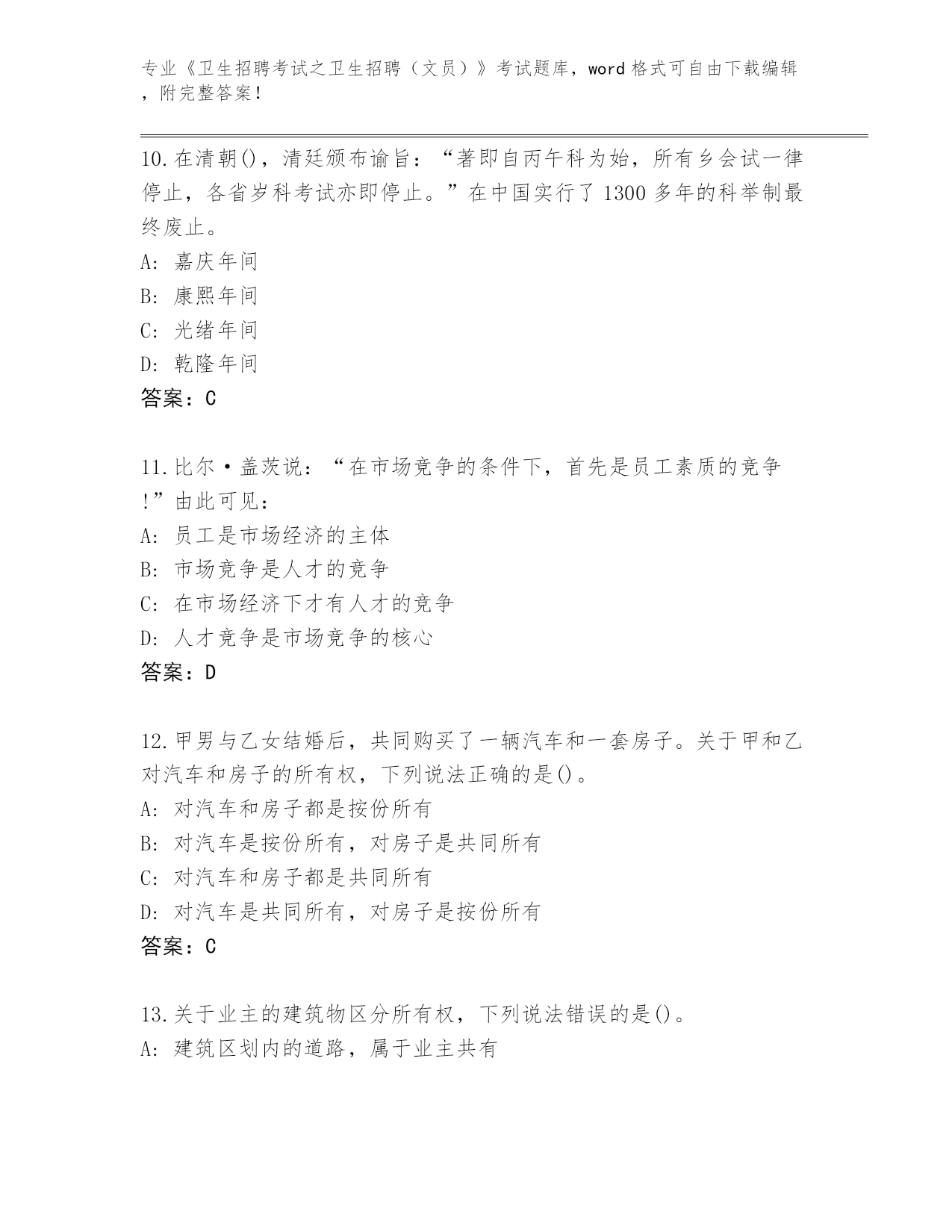 专业《卫生招聘考试之卫生招聘（文员）》考试题库，word 格式可自由下载编辑，附完整答案！

10.在清朝()，清廷颁布谕旨：“著即自丙午科为始，所有乡会试一律停止，各省岁科考试亦即停止。”在中国实行了 1300 多年的科举制最终废止。
A: 嘉庆年间
B: 康熙年间
C: 光绪年间
D: 乾隆年间
答案：C

11.比尔·盖茨说：“在市场竞争的条件下，首先是员工素质的竞争!”由此可见：
A: 员工是市场经济的主体
B: 市场竞争是人才的竞争
C: 在市场经济下才有人才的竞争
D: 人才竞争是市场竞争的核心
答案：D

12.甲男与乙女结婚后，共同购买了一辆汽车和一套房子。关于甲和乙对汽车和房子的所有权，下列说法正确的是()。
A: 对汽车和房子都是按份所有
B: 对汽车是按份所有，对房子是共同所有
C: 对汽车和房子都是共同所有
D: 对汽车是共同所有，对房子是按份所有
答案：C

13.关于业主的建筑物区分所有权，下列说法错误的是()。
A: 建筑区划内的道路，属于业主共有